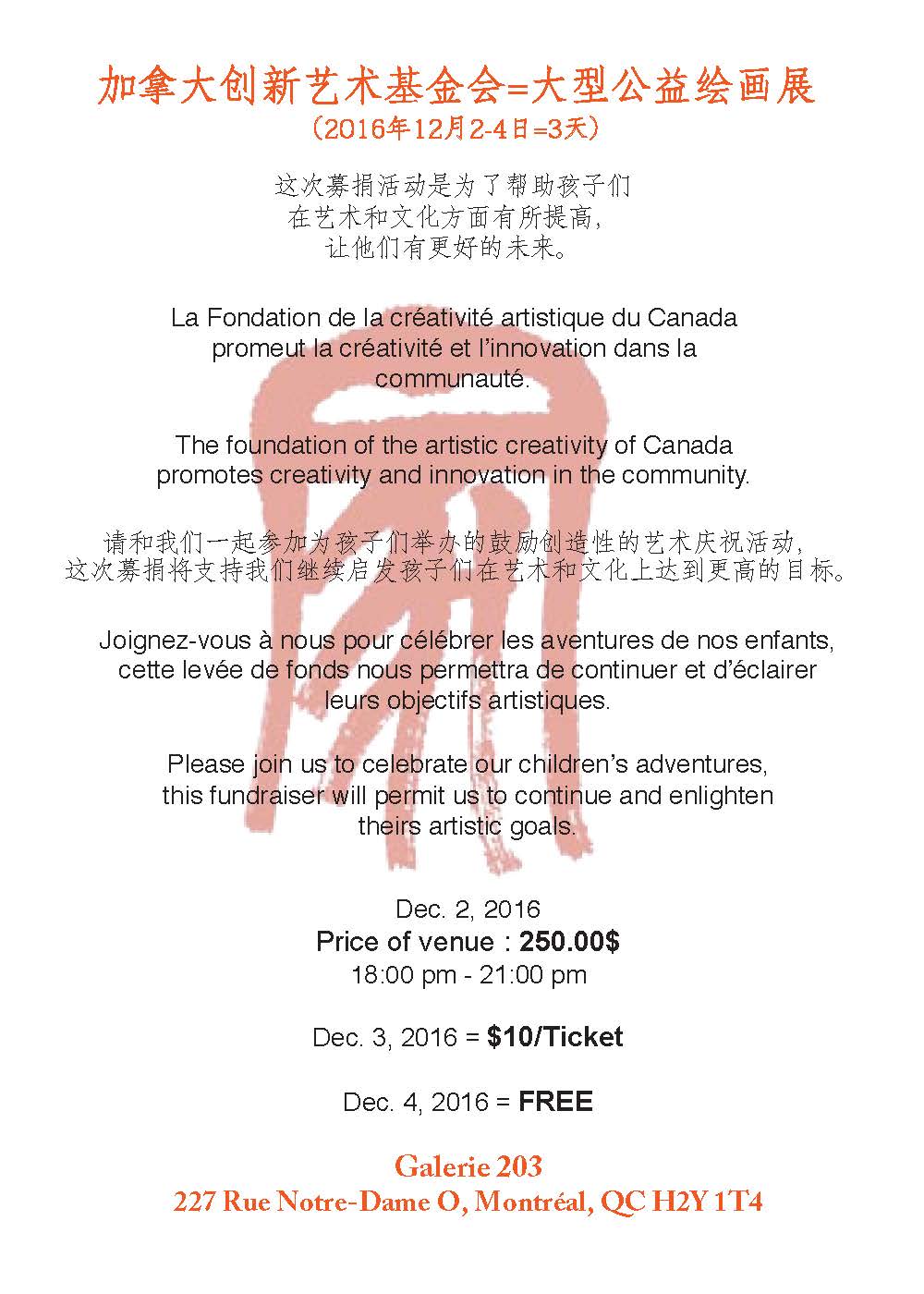 加拿大创新艺术基金会=大型公益绘画展
（2016年12月2-4日=3天）

这次募捐活动是为了帮助孩子们
在艺术和文化方面有所提高，
让他们有更好的未来。

La Fondation de la créativité artistique du Canada promeut la créativité et l'innovation dans la communauté.

The foundation of the artistic creativity of Canada promotes creativity and innovation in the community.

请和我们一起参加为孩子们举办的鼓励创造性的艺术庆祝活动，
这次募捐将支持我们继续启发孩子们在艺术和文化上达到更高的目标。

Joignez-vous à nous pour célébrer les aventures de nos enfants, cette levée de fonds nous permettra de continuer et d'éclairer leurs objectifs artistiques.

Please join us to celebrate our children's adventures, this fundraiser will permit us to continue and enlighten theirs artistic goals.

Dec. 2, 2016
Price of venue : 250.00$
18:00 pm - 21:00 pm

Dec. 3, 2016 = $10/Ticket

Dec. 4, 2016 = FREE

Galerie 203
227 Rue Notre-Dame O, Montréal, QC H2Y 1T4